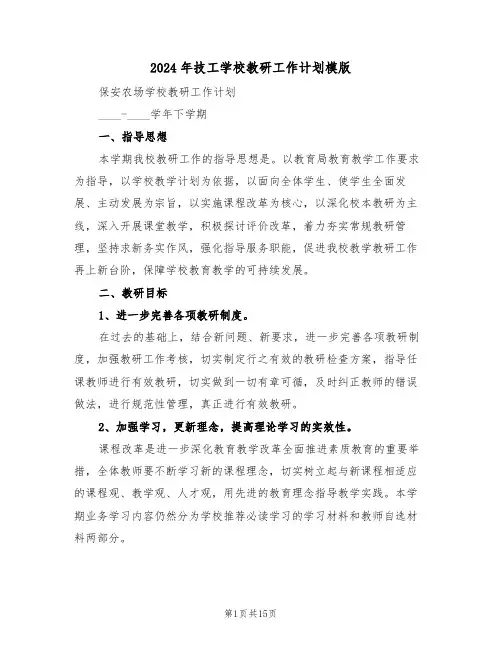 2024年技工学校教研工作计划模版

保安农场学校教研工作计划

____-____学年下学期

一、指导思想

本学期我校教研工作的指导思想是。以教育局教育教学工作要求为指导，以学校教学计划为依据，以面向全体学生、使学生全面发展、主动发展为宗旨，以实施课程改革为核心，以深化校本教研为主线，深入开展课堂教学，积极探讨评价改革，着力夯实常规教研管理，坚持求新务实作风，强化指导服务职能，促进我校教学教研工作再上新台阶，保障学校教育教学的可持续发展。

二、教研目标

1、进一步完善各项教研制度。

在过去的基础上，结合新问题、新要求，进一步完善各项教研制度，加强教研工作考核，切实制定行之有效的教研检查方案，指导任课教师进行有效教研，切实做到一切有章可循，及时纠正教师的错误做法，进行规范性管理，真正进行有效教研。

2、加强学习，更新理念，提高理论学习的实效性。

课程改革是进一步深化教育教学改革全面推进素质教育的重要举措，全体教师要不断学习新的课程理念，切实树立起与新课程相适应的课程观、教学观、人才观，用先进的教育理念指导教学实践。本学期业务学习内容仍然分为学校推荐必读学习的学习材料和教师自选材料两部分。

第1页共15页